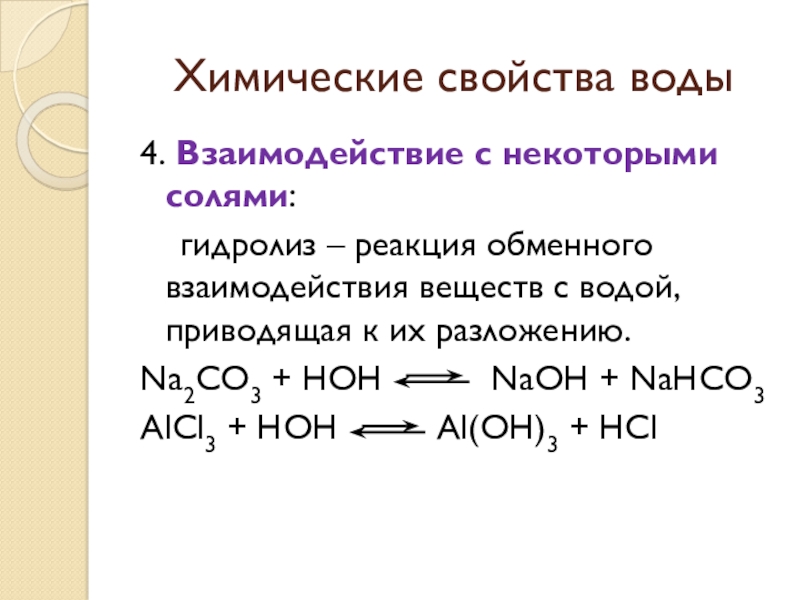 Химические свойства воды

4. Взаимодействие с некоторыми солями:

гидролиз – реакция обменного взаимодействия веществ с водой, приводящая к их разложению.

$Na_2CO_3 + HOH \rightleftharpoons NaOH + NaHCO_3$

$AlCl_3 + HOH \rightleftharpoons Al(OH)_3 + HCl$